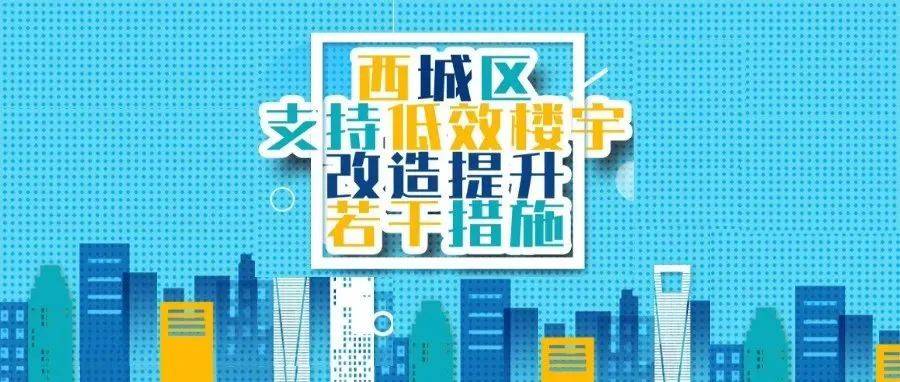 西城区
支持低效楼宇
改造提升
若干措施